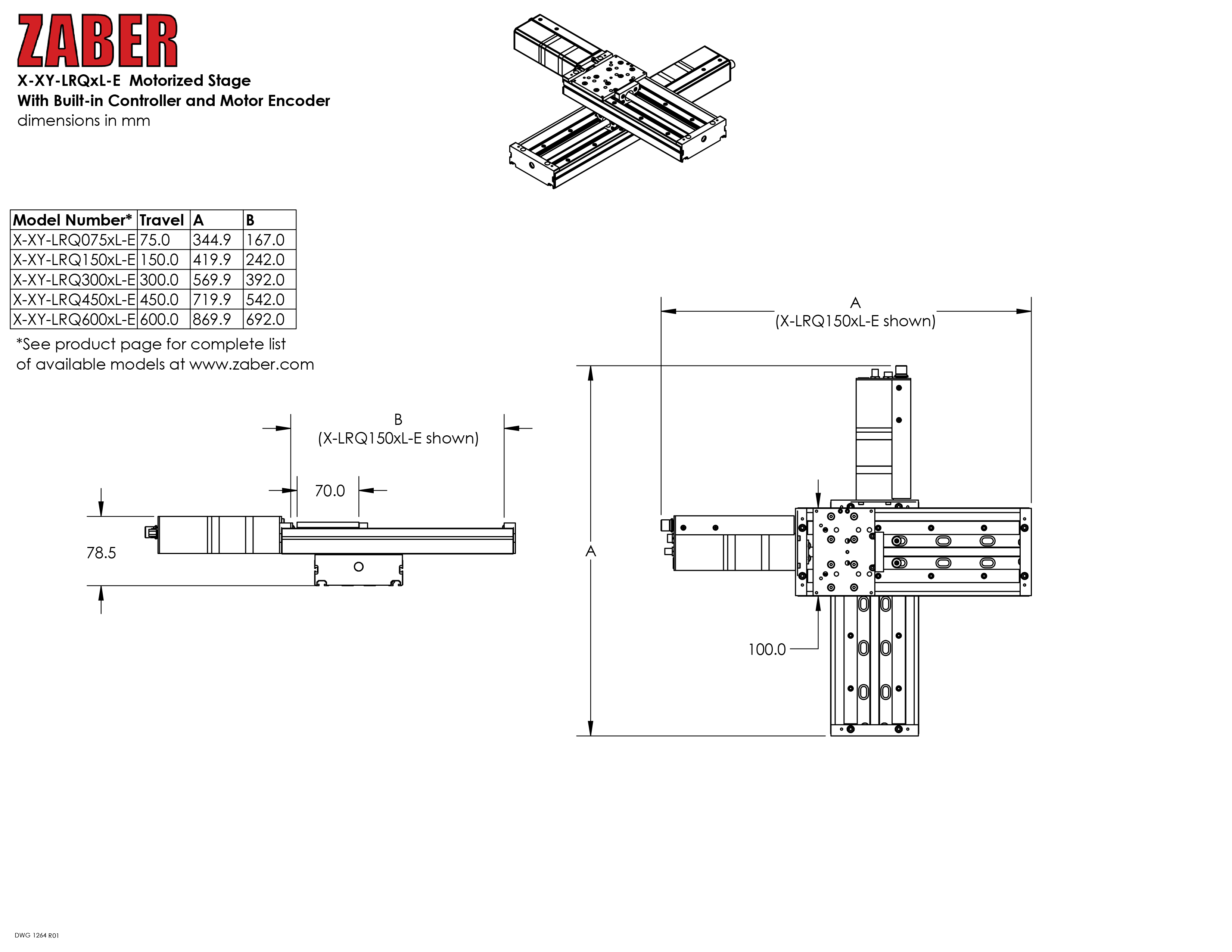 ZABER

X-XY-LRQxL-E Motorized Stage
With Built-in Controller and Motor Encoder
dimensions in mm

| Model Number* | Travel | A | B |
|---|---|---|---|
| X-XY-LRQ075xL-E | 75.0 | 344.9 | 167.0 |
| X-XY-LRQ150xL-E | 150.0 | 419.9 | 242.0 |
| X-XY-LRQ300xL-E | 300.0 | 569.9 | 392.0 |
| X-XY-LRQ450xL-E | 450.0 | 719.9 | 542.0 |
| X-XY-LRQ600xL-E | 600.0 | 869.9 | 692.0 |

*See product page for complete list of available models at www.zaber.com

B
(X-LRQ150xL-E shown)

70.0

78.5

A
(X-LRQ150xL-E shown)

A

100.0

DWG 1264 R01